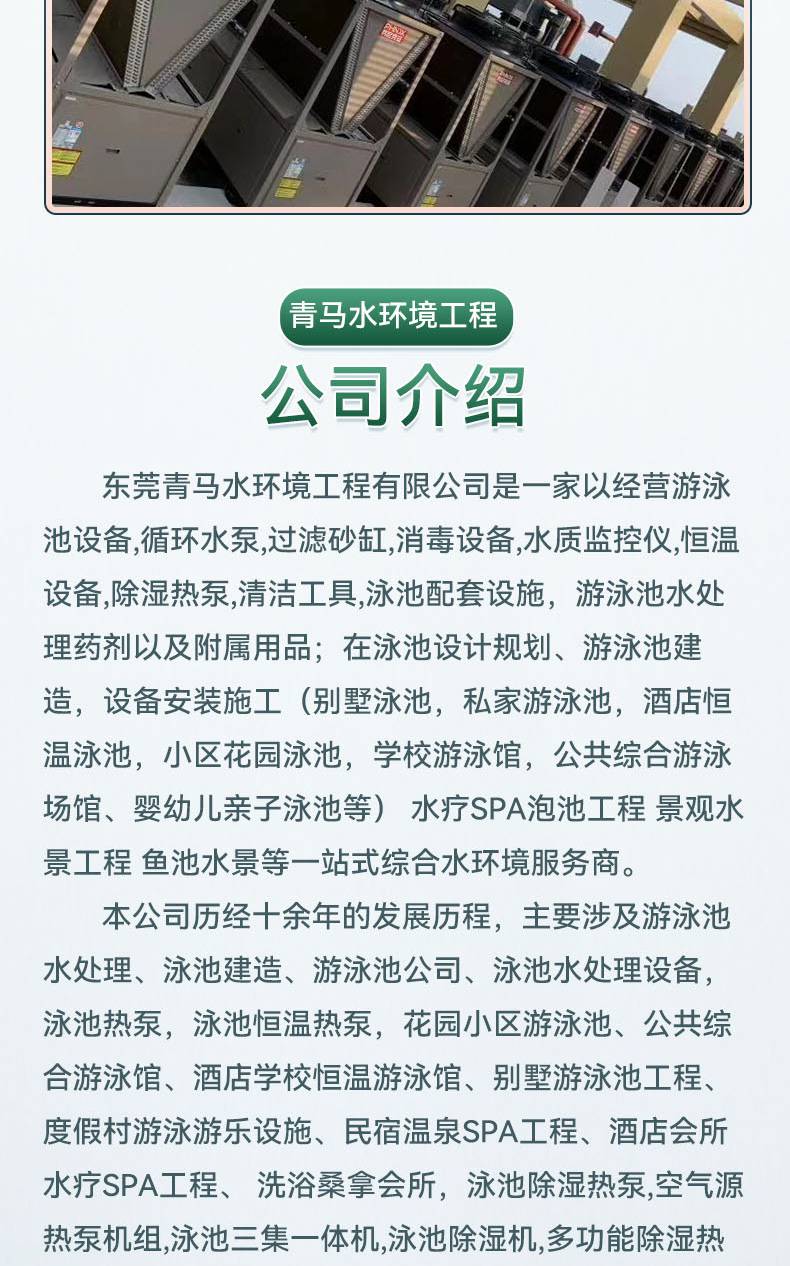 青马水环境工程

公司介绍

东莞青马水环境工程有限公司是一家以经营游泳池设备,循环水泵,过滤砂缸,消毒设备,水质监控仪,恒温设备,除湿热泵,清洁工具,泳池配套设施，游泳池水处理药剂以及附属用品；在泳池设计规划、游泳池建造，设备安装施工（别墅泳池，私家游泳池，酒店恒温泳池，小区花园泳池，学校游泳馆，公共综合游泳场馆、婴幼儿亲子泳池等） 水疗SPA泡池工程 景观水景工程 鱼池水景等一站式综合水环境服务商。

本公司历经十余年的发展历程，主要涉及游泳池水处理、泳池建造、游泳池公司、泳池水处理设备，泳池热泵，泳池恒温热泵，花园小区游泳池、公共综合游泳馆、酒店学校恒温游泳馆、别墅游泳池工程、度假村游泳游乐设施、民宿温泉SPA工程、酒店会所水疗SPA工程、 洗浴桑拿会所，泳池除湿热泵,空气源热泵机组,泳池三集一体机,泳池除湿机,多功能除湿热